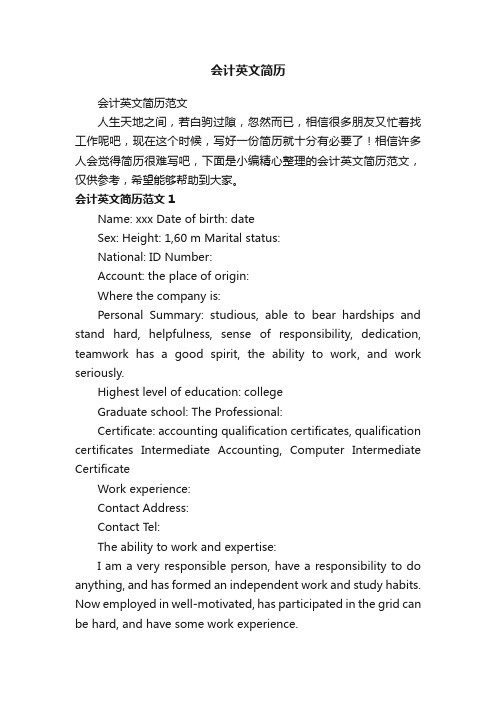 会计英文简历

会计英文简历范文

人生天地之间，若白驹过隙，忽然而已，相信很多朋友又忙着找工作呢吧，现在这个时候，写好一份简历就十分有必要了！相信许多人会觉得简历很难写吧，下面是小编精心整理的会计英文简历范文，仅供参考，希望能够帮助到大家。

会计英文简历范文 1

Name: xxx Date of birth: date

Sex: Height: 1,60 m Marital status:

National: ID Number:

Account: the place of origin:

Where the company is:

Personal Summary: studious, able to bear hardships and stand hard, helpfulness, sense of responsibility, dedication, teamwork has a good spirit, the ability to work, and work seriously.

Highest level of education: college

Graduate school: The Professional:

Certificate: accounting qualification certificates, qualification certificates Intermediate Accounting, Computer Intermediate Certificate

Work experience:

Contact Address:

Contact Tel:

The ability to work and expertise:

I am a very responsible person, have a responsibility to do anything, and has formed an independent work and study habits. Now employed in well-motivated, has participated in the grid can be hard, and have some work experience.